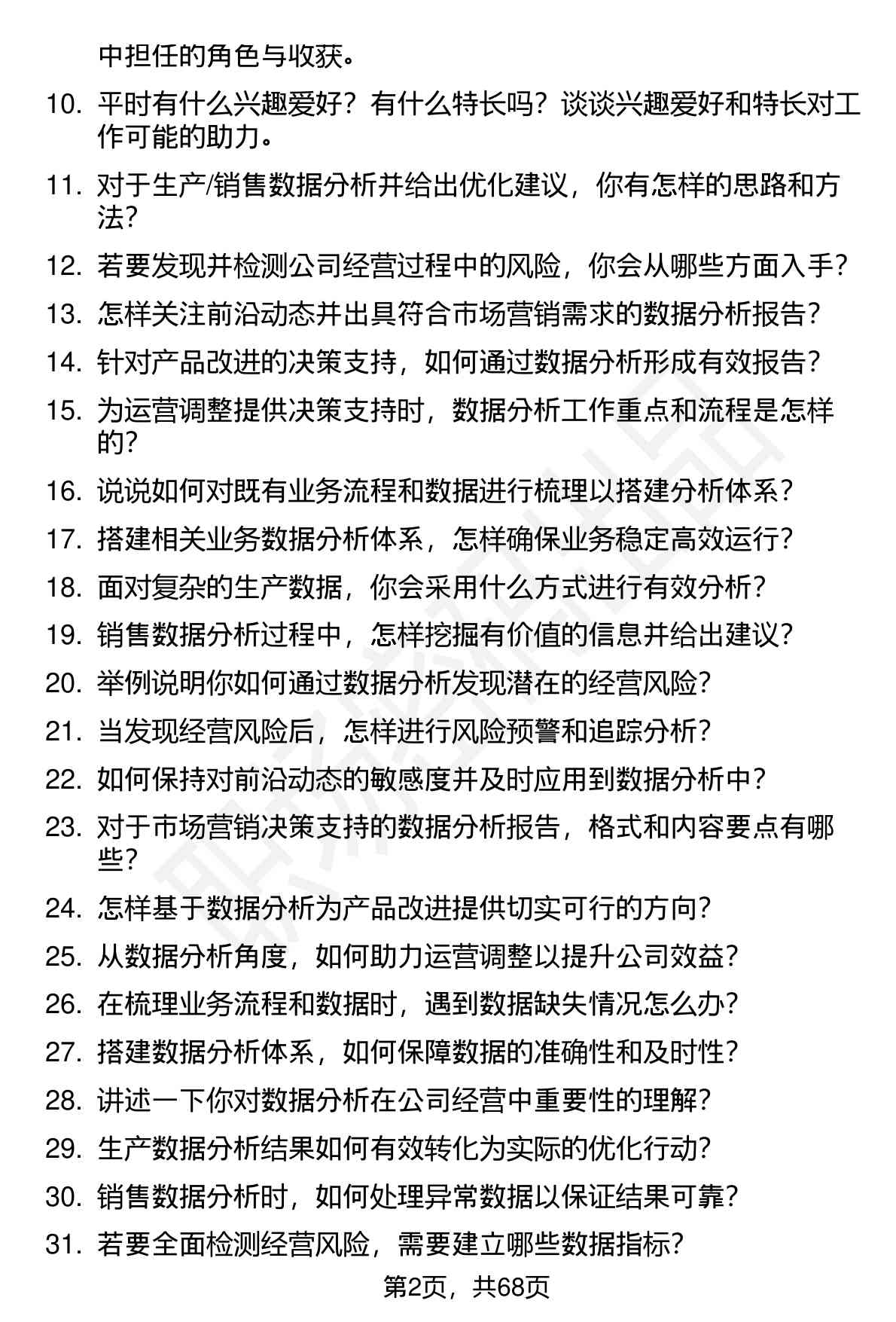 中担任的角色与收获。

10. 平时有什么兴趣爱好？有什么特长吗？谈谈兴趣爱好和特长对工作可能的助力。

11. 对于生产/销售数据分析并给出优化建议，你有怎样的思路和方法？

12. 若要发现并检测公司经营过程中的风险，你会从哪些方面入手？

13. 怎样关注前沿动态并出具符合市场营销需求的数据分析报告？

14. 针对产品改进的决策支持，如何通过数据分析形成有效报告？

15. 为运营调整提供决策支持时，数据分析工作重点和流程是怎样的？

16. 说说如何对既有业务流程和数据进行梳理以搭建分析体系？

17. 搭建相关业务数据分析体系，怎样确保业务稳定高效运行？

18. 面对复杂的生产数据，你会采用什么方式进行有效分析？

19. 销售数据分析过程中，怎样挖掘有价值的信息并给出建议？

20. 举例说明你如何通过数据分析发现潜在的经营风险？

21. 当发现经营风险后，怎样进行风险预警和追踪分析？

22. 如何保持对前沿动态的敏感度并及时应用到数据分析中？

23. 对于市场营销决策支持的数据分析报告，格式和内容要点有哪些？

24. 怎样基于数据分析为产品改进提供切实可行的方向？

25. 从数据分析角度，如何助力运营调整以提升公司效益？

26. 在梳理业务流程和数据时，遇到数据缺失情况怎么办？

27. 搭建数据分析体系，如何保障数据的准确性和及时性？

28. 讲述一下你对数据分析在公司经营中重要性的理解？

29. 生产数据分析结果如何有效转化为实际的优化行动？

30. 销售数据分析时，如何处理异常数据以保证结果可靠？

31. 若要全面检测经营风险，需要建立哪些数据指标？

第2页，共68页